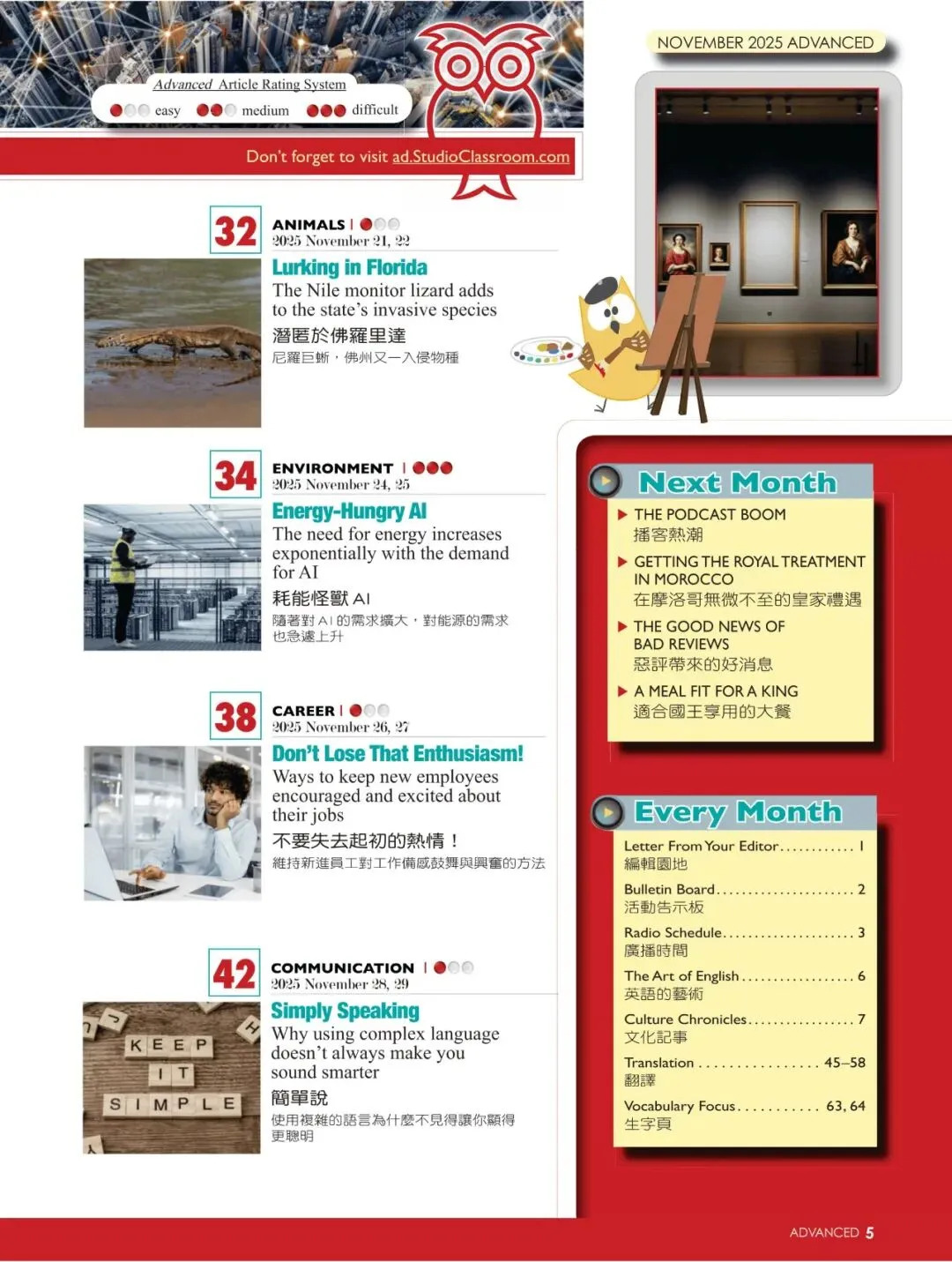 Advanced Article Rating System

easy medium difficult

Don't forget to visit ad.StudioClassroom.com

NOVEMBER 2025 ADVANCED

32

ANIMALS |
2025 November 21, 22

Lurking in Florida

The Nile monitor lizard adds to the state's invasive species

潛匿於佛羅里達

尼羅巨蜥，佛州又一入侵物種

34

ENVIRONMENT |
2025 November 24, 25

Energy-Hungry AI

The need for energy increases exponentially with the demand for AI

耗能怪獸AI

隨著對AI的需求擴大，對能源的需求也急遽上升

38

CAREER |
2025 November 26, 27

Don't Lose That Enthusiasm!

Ways to keep new employees encouraged and excited about their jobs

不要失去起初的熱情！

維持新進員工對工作備感鼓舞與興奮的方法

42

COMMUNICATION |
2025 November 28, 29

Simply Speaking

Why using complex language doesn't always make you sound smarter

簡單說

使用複雜的語言為什麼不見得讓你顯得更聰明

KEEP
IT
SIMPLE

Next Month

▶ THE PODCAST BOOM
播客熱潮

▶ GETTING THE ROYAL TREATMENT IN MOROCCO
在摩洛哥無微不至的皇家禮遇

▶ THE GOOD NEWS OF BAD REVIEWS
惡評帶來的好消息

▶ A MEAL FIT FOR A KING
適合國王享用的大餐

Every Month

Letter From Your Editor 1
編輯園地

Bulletin Board 2
活動告示板

Radio Schedule 3
廣播時間

The Art of English 6
英語的藝術

Culture Chronicles 7
文化記事

Translation 45–58
翻譯

Vocabulary Focus 63, 64
生字頁

ADVANCED 5